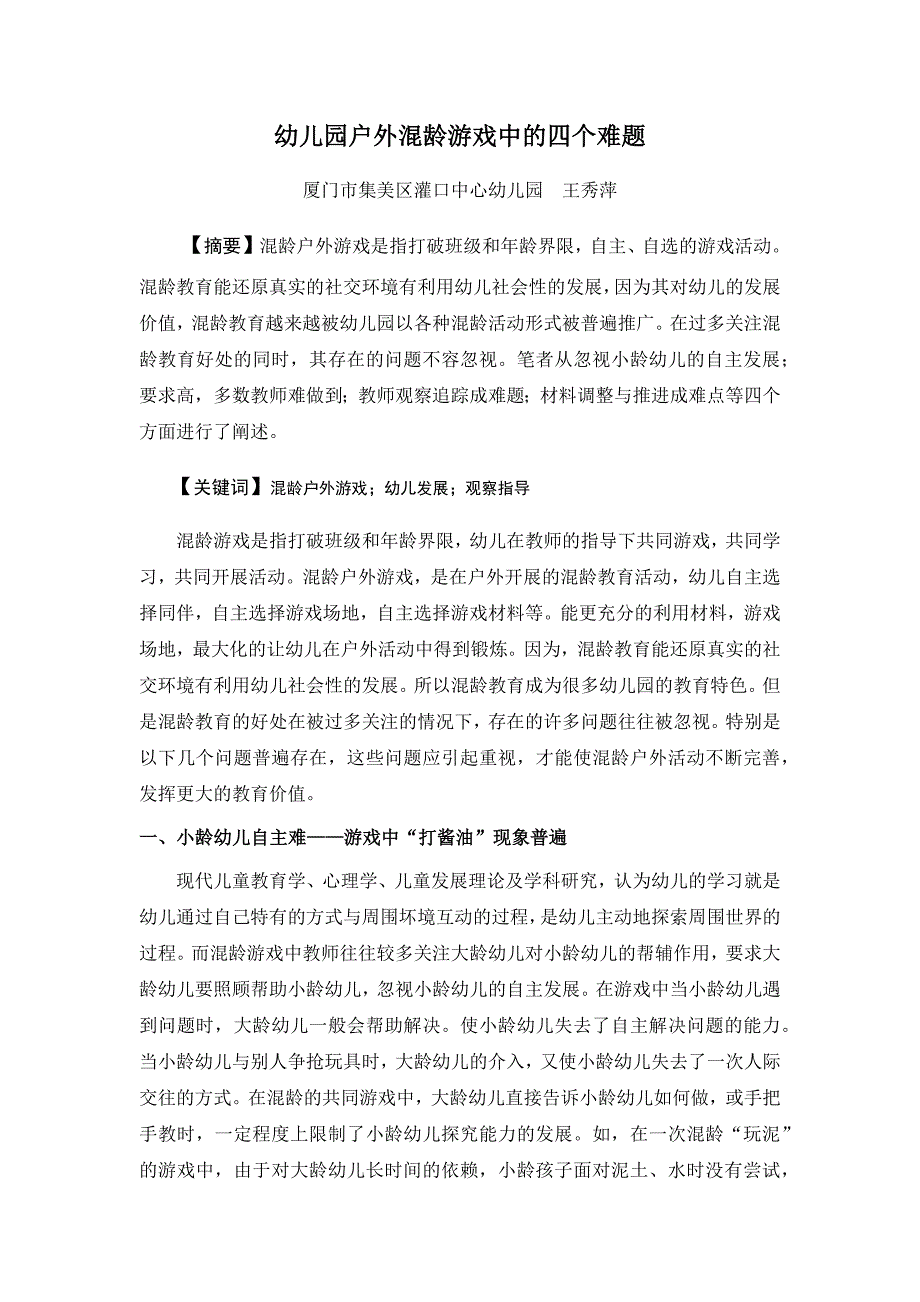 幼儿园户外混龄游戏中的四个难题

厦门市集美区灌口中心幼儿园　王秀萍

【摘要】混龄户外游戏是指打破班级和年龄界限，自主、自选的游戏活动。混龄教育能还原真实的社交环境有利用幼儿社会性的发展，因为其对幼儿的发展价值，混龄教育越来越被幼儿园以各种混龄活动形式被普遍推广。在过多关注混龄教育好处的同时，其存在的问题不容忽视。笔者从忽视小龄幼儿的自主发展；要求高，多数教师难做到；教师观察追踪成难题；材料调整与推进成难点等四个方面进行了阐述。

【关键词】混龄户外游戏；幼儿发展；观察指导

混龄游戏是指打破班级和年龄界限，幼儿在教师的指导下共同游戏，共同学习，共同开展活动。混龄户外游戏，是在户外开展的混龄教育活动，幼儿自主选择同伴，自主选择游戏场地，自主选择游戏材料等。能更充分的利用材料，游戏场地，最大化的让幼儿在户外活动中得到锻炼。因为，混龄教育能还原真实的社交环境有利用幼儿社会性的发展。所以混龄教育成为很多幼儿园的教育特色。但是混龄教育的好处在被过多关注的情况下，存在的许多问题往往被忽视。特别是以下几个问题普遍存在，这些问题应引起重视，才能使混龄户外活动不断完善，发挥更大的教育价值。

一、小龄幼儿自主难——游戏中“打酱油”现象普遍

现代儿童教育学、心理学、儿童发展理论及学科研究，认为幼儿的学习就是幼儿通过自己特有的方式与周围环境互动的过程，是幼儿主动地探索周围世界的过程。而混龄游戏中教师往往较多关注大龄幼儿对小龄幼儿的帮辅作用，要求大龄幼儿要照顾帮助小龄幼儿，忽视小龄幼儿的自主发展。在游戏中当小龄幼儿遇到问题时，大龄幼儿一般会帮助解决。使小龄幼儿失去了自主解决问题的能力。当小龄幼儿与别人争抢玩具时，大龄幼儿的介入，又使小龄幼儿失去了一次人际交往的方式。在混龄的共同游戏中，大龄幼儿直接告诉小龄幼儿如何做，或手把手教时，一定程度上限制了小龄幼儿探究能力的发展。如，在一次混龄“玩泥”的游戏中，由于对大龄幼儿长时间的依赖，小龄孩子面对泥土、水时没有尝试，